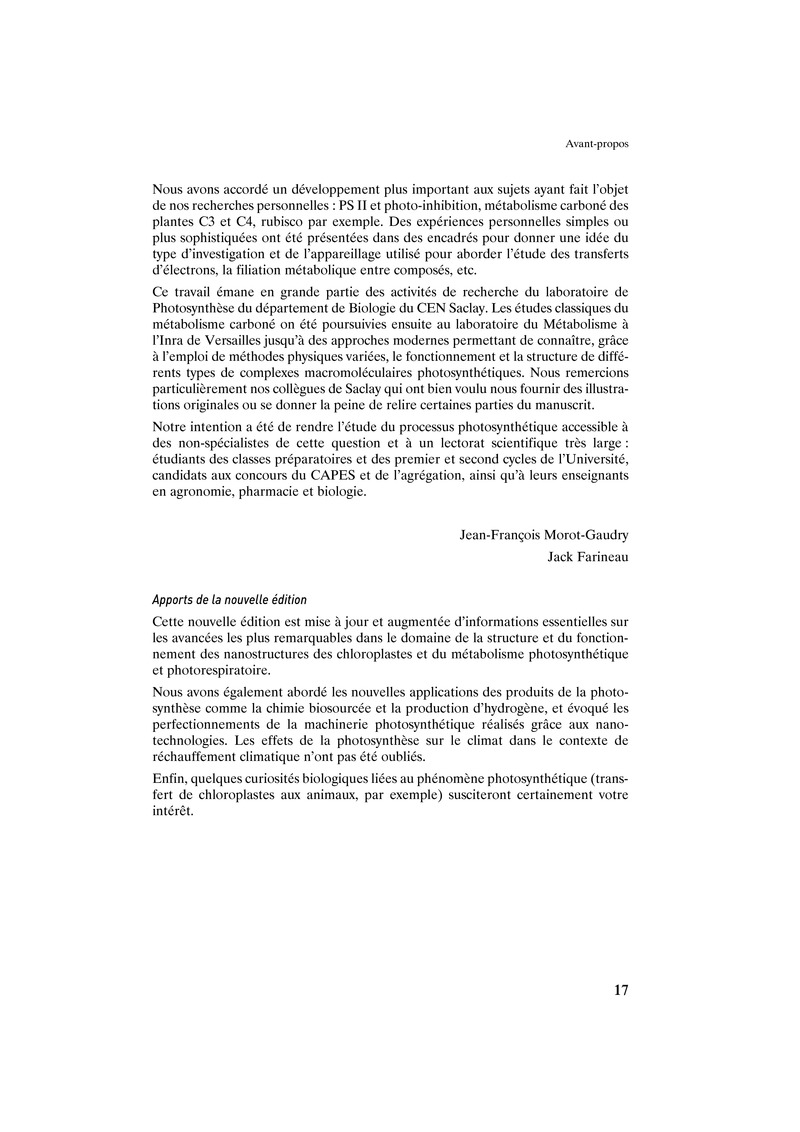 Avant-propos

Nous avons accordé un développement plus important aux sujets ayant fait l'objet de nos recherches personnelles : PS II et photo-inhibition, métabolisme carboné des plantes C3 et C4, rubisco par exemple. Des expériences personnelles simples ou plus sophistiquées ont été présentées dans des encadrés pour donner une idée du type d'investigation et de l'appareillage utilisé pour aborder l'étude des transferts d'électrons, la filiation métabolique entre composés, etc.

Ce travail émane en grande partie des activités de recherche du laboratoire de Photosynthèse du département de Biologie du CEN Saclay. Les études classiques du métabolisme carboné on été poursuivies ensuite au laboratoire du Métabolisme à l'Inra de Versailles jusqu'à des approches modernes permettant de connaître, grâce à l'emploi de méthodes physiques variées, le fonctionnement et la structure de différents types de complexes macromoléculaires photosynthétiques. Nous remercions particulièrement nos collègues de Saclay qui ont bien voulu nous fournir des illustrations originales ou se donner la peine de relire certaines parties du manuscrit.

Notre intention a été de rendre l'étude du processus photosynthétique accessible à des non-spécialistes de cette question et à un lectorat scientifique très large : étudiants des classes préparatoires et des premier et second cycles de l'Université, candidats aux concours du CAPES et de l'agrégation, ainsi qu'à leurs enseignants en agronomie, pharmacie et biologie.

Jean-François Morot-Gaudry

Jack Farineau

Apports de la nouvelle édition

Cette nouvelle édition est mise à jour et augmentée d'informations essentielles sur les avancées les plus remarquables dans le domaine de la structure et du fonctionnement des nanostructures des chloroplastes et du métabolisme photosynthétique et photorespiratoire.

Nous avons également abordé les nouvelles applications des produits de la photosynthèse comme la chimie biosourcée et la production d'hydrogène, et évoqué les perfectionnements de la machinerie photosynthétique réalisés grâce aux nanotechnologies. Les effets de la photosynthèse sur le climat dans le contexte de réchauffement climatique n'ont pas été oubliés.

Enfin, quelques curiosités biologiques liées au phénomène photosynthétique (transfert de chloroplastes aux animaux, par exemple) susciteront certainement votre intérêt.

17